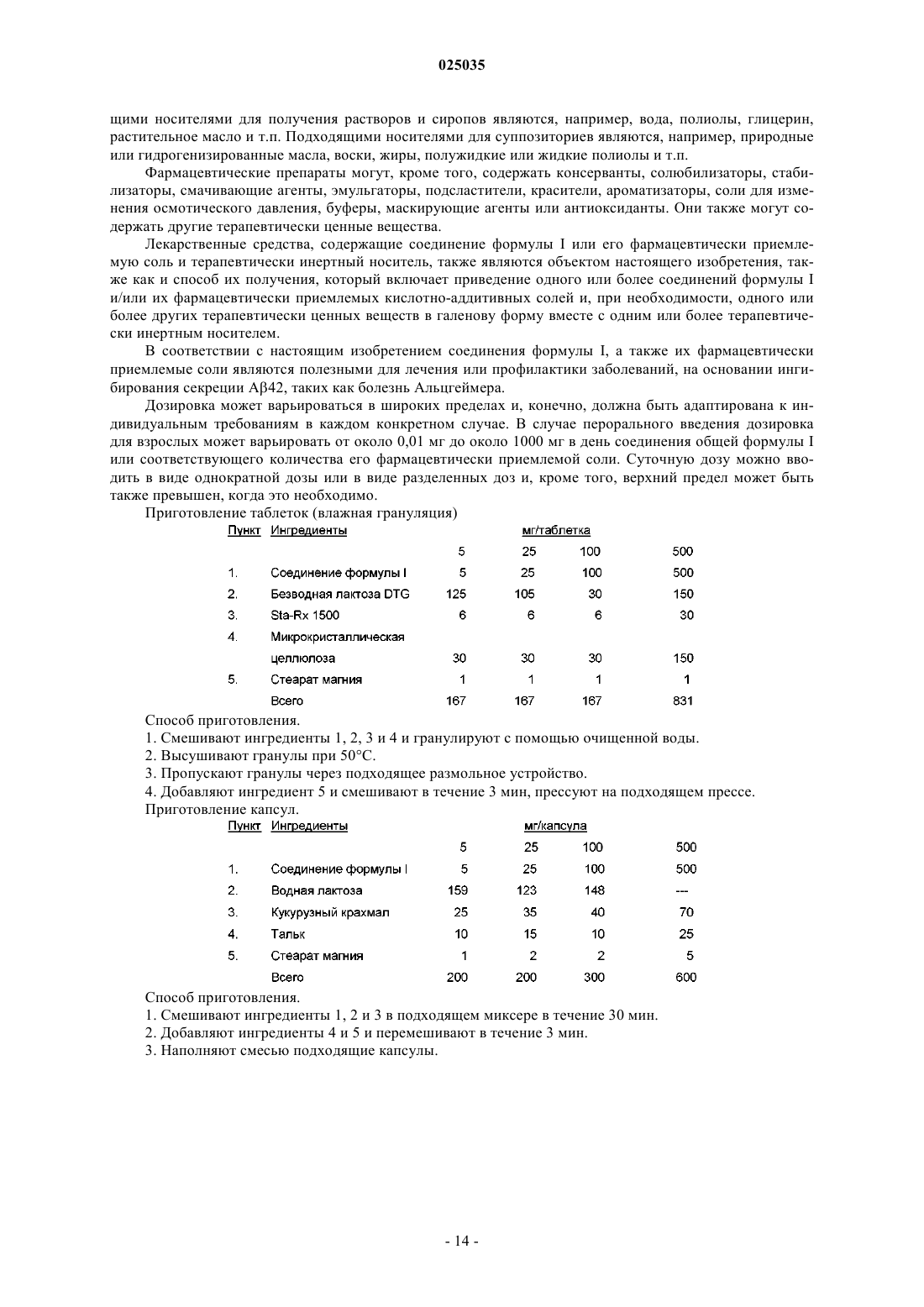 025035

щими носителями для получения растворов и сиропов являются, например, вода, полиолы, глицерин, растительное масло и т.п. Подходящими носителями для суппозиториев являются, например, природные или гидрогенизированные масла, воски, жиры, полужидкие или жидкие полиолы и т.п.

Фармацевтические препараты могут, кроме того, содержать консерванты, солюбилизаторы, стабилизаторы, смачивающие агенты, эмульгаторы, подсластители, красители, ароматизаторы, соли для изменения осмотического давления, буферы, маскирующие агенты или антиоксиданты. Они также могут содержать другие терапевтически ценные вещества.

Лекарственные средства, содержащие соединение формулы I или его фармацевтически приемлемую соль и терапевтически инертный носитель, также являются объектом настоящего изобретения, также как и способ их получения, который включает приведение одного или более соединений формулы I и/или их фармацевтически приемлемых кислотно-аддитивных солей и, при необходимости, одного или более других терапевтически ценных веществ в галенову форму вместе с одним или более терапевтически инертным носителем.

В соответствии с настоящим изобретением соединения формулы I, а также их фармацевтически приемлемые соли являются полезными для лечения или профилактики заболеваний, на основании ингибирования секреции Aβ42, таких как болезнь Альцгеймера.

Дозировка может варьироваться в широких пределах и, конечно, должна быть адаптирована к индивидуальным требованиям в каждом конкретном случае. В случае перорального введения дозировка для взрослых может варьировать от около 0,01 мг до около 1000 мг в день соединения общей формулы I или соответствующего количества его фармацевтически приемлемой соли. Суточную дозу можно вводить в виде однократной дозы или в виде разделенных доз и, кроме того, верхний предел может быть также превышен, когда это необходимо.

Приготовление таблеток (влажная грануляция)

| Пункт | Ингредиенты | мг/таблетка | | | |
|---|---|---|---|---|---|
| | | 5 | 25 | 100 | 500 |
| 1. | Соединение формулы I | 5 | 25 | 100 | 500 |
| 2. | Безводная лактоза DTG | 125 | 105 | 30 | 150 |
| 3. | Sta-Rx 1500 | 6 | 6 | 6 | 30 |
| 4. | Микрокристаллическая целлюлоза | 30 | 30 | 30 | 150 |
| 5. | Стеарат магния | 1 | 1 | 1 | 1 |
| | Всего | 167 | 167 | 167 | 831 |

Способ приготовления.
1. Смешивают ингредиенты 1, 2, 3 и 4 и гранулируют с помощью очищенной воды.
2. Высушивают гранулы при 50°C.
3. Пропускают гранулы через подходящее размольное устройство.
4. Добавляют ингредиент 5 и смешивают в течение 3 мин, прессуют на подходящем прессе.

Приготовление капсул.

| Пункт | Ингредиенты | мг/капсула | | | |
|---|---|---|---|---|---|
| | | 5 | 25 | 100 | 500 |
| 1. | Соединение формулы I | 5 | 25 | 100 | 500 |
| 2. | Водная лактоза | 159 | 123 | 148 | --- |
| 3. | Кукурузный крахмал | 25 | 35 | 40 | 70 |
| 4. | Тальк | 10 | 15 | 10 | 25 |
| 5. | Стеарат магния | 1 | 2 | 2 | 5 |
| | Всего | 200 | 200 | 300 | 600 |

Способ приготовления.
1. Смешивают ингредиенты 1, 2 и 3 в подходящем миксере в течение 30 мин.
2. Добавляют ингредиенты 4 и 5 и перемешивают в течение 3 мин.
3. Наполняют смесью подходящие капсулы.

- 14 -